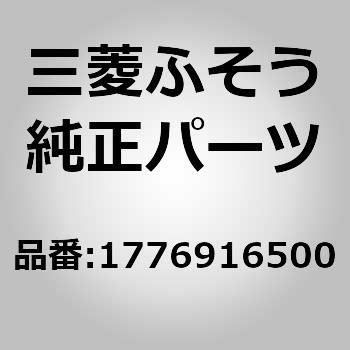 三菱ふそう
純正パーツ

品番:1776916500